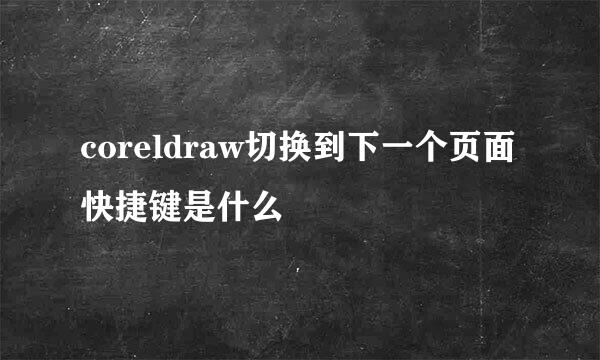 coreldraw切换到下一个页面快捷键是什么